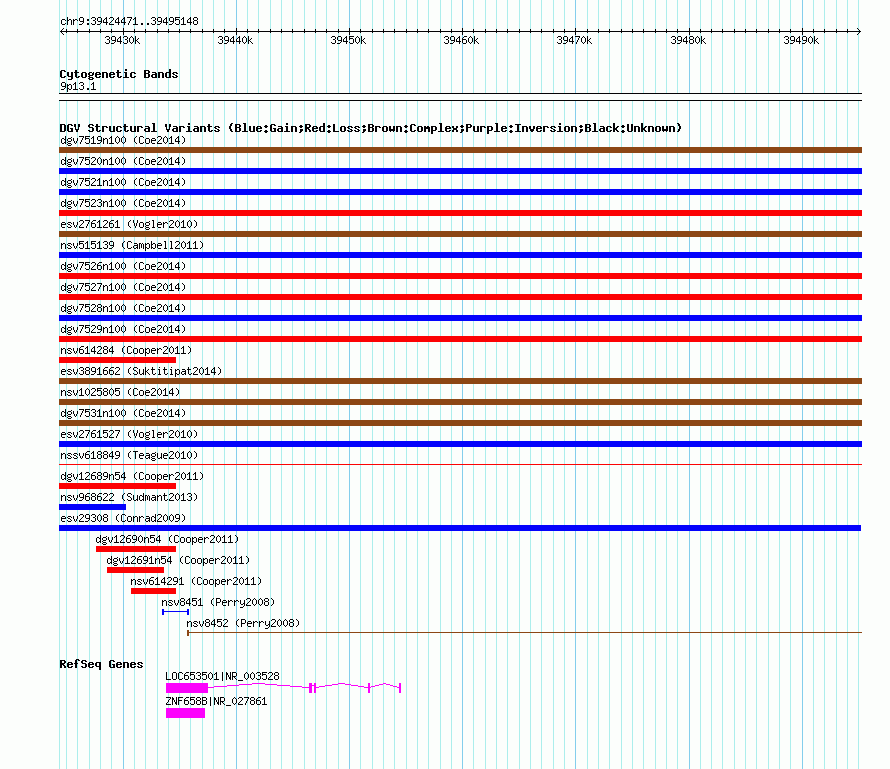 chr9:39424471..39495148

39430k 39440k 39450k 39460k 39470k 39480k 39490k

Cytogenetic Bands
9p13.1

DGV Structural Variants (Blue:Gain;Red:Loss;Brown:Complex;Purple:Inversion;Black:Unknown)
dgv7519n100 (Coe2014)
dgv7520n100 (Coe2014)
dgv7521n100 (Coe2014)
dgv7523n100 (Coe2014)
esv2761261 (Vogler2010)
nsv515139 (Campbell2011)
dgv7526n100 (Coe2014)
dgv7527n100 (Coe2014)
dgv7528n100 (Coe2014)
dgv7529n100 (Coe2014)
nsv614284 (Cooper2011)
esv3891662 (Suktitipat2014)
nsv1025805 (Coe2014)
dgv7531n100 (Coe2014)
esv2761527 (Vogler2010)
nssv618849 (Teague2010)
dgv12689n54 (Cooper2011)
nsv968622 (Sudmant2013)
esv29308 (Conrad2009)
dgv12690n54 (Cooper2011)
dgv12691n54 (Cooper2011)
nsv614291 (Cooper2011)
nsv8451 (Perry2008)
nsv8452 (Perry2008)

RefSeq Genes
LOC653501|NR_003528
ZNF658B|NR_027861